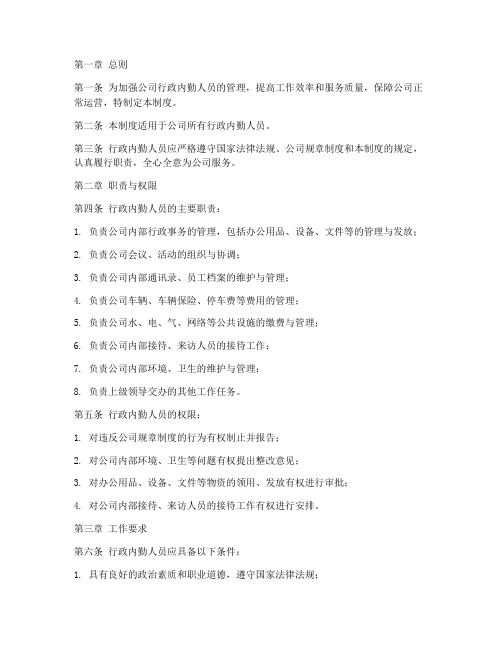 第一章 总则

第一条 为加强公司行政内勤人员的管理，提高工作效率和服务质量，保障公司正常运营，特制定本制度。

第二条 本制度适用于公司所有行政内勤人员。

第三条 行政内勤人员应严格遵守国家法律法规、公司规章制度和本制度的规定，认真履行职责，全心全意为公司服务。

第二章 职责与权限

第四条 行政内勤人员的主要职责：

1. 负责公司内部行政事务的管理，包括办公用品、设备、文件等的管理与发放；

2. 负责公司会议、活动的组织与协调；

3. 负责公司内部通讯录、员工档案的维护与管理；

4. 负责公司车辆、车辆保险、停车费等费用的管理；

5. 负责公司水、电、气、网络等公共设施的缴费与管理；

6. 负责公司内部接待、来访人员的接待工作；

7. 负责公司内部环境、卫生的维护与管理；

8. 负责上级领导交办的其他工作任务。

第五条 行政内勤人员的权限：

1. 对违反公司规章制度的行为有权制止并报告；

2. 对公司内部环境、卫生等问题有权提出整改意见；

3. 对办公用品、设备、文件等物资的领用、发放有权进行审批；

4. 对公司内部接待、来访人员的接待工作有权进行安排。

第三章 工作要求

第六条 行政内勤人员应具备以下条件：

1. 具有良好的政治素质和职业道德，遵守国家法律法规；